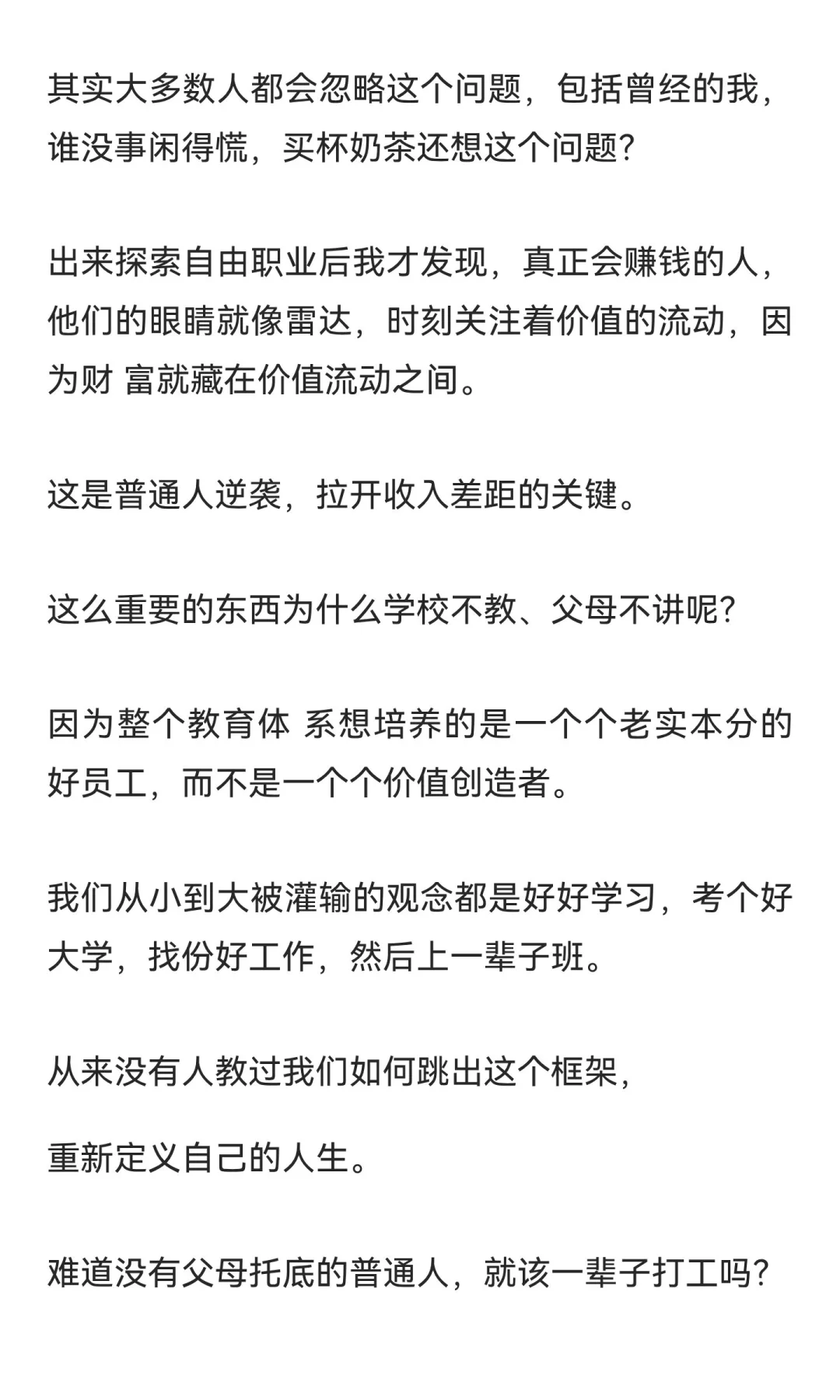 其实大多数人都会忽略这个问题，包括曾经的我，谁没事闲得慌，买杯奶茶还想这个问题？

出来探索自由职业后我才发现，真正会赚钱的人，他们的眼睛就像雷达，时刻关注着价值的流动，因为财 富就藏在价值流动之间。

这是普通人逆袭，拉开收入差距的关键。

这么重要的东西为什么学校不教、父母不讲呢？

因为整个教育体 系想培养的是一个个老实本分的好员工，而不是一个个价值创造者。

我们从小到大被灌输的观念都是好好学习，考个好大学，找份好工作，然后上一辈子班。

从来没有人教过我们如何跳出这个框架，

重新定义自己的人生。

难道没有父母托底的普通人，就该一辈子打工吗？